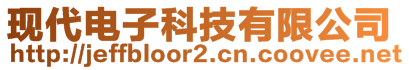 现代电子科技有限公司
http://jeffbloor2.cn.coovee.net